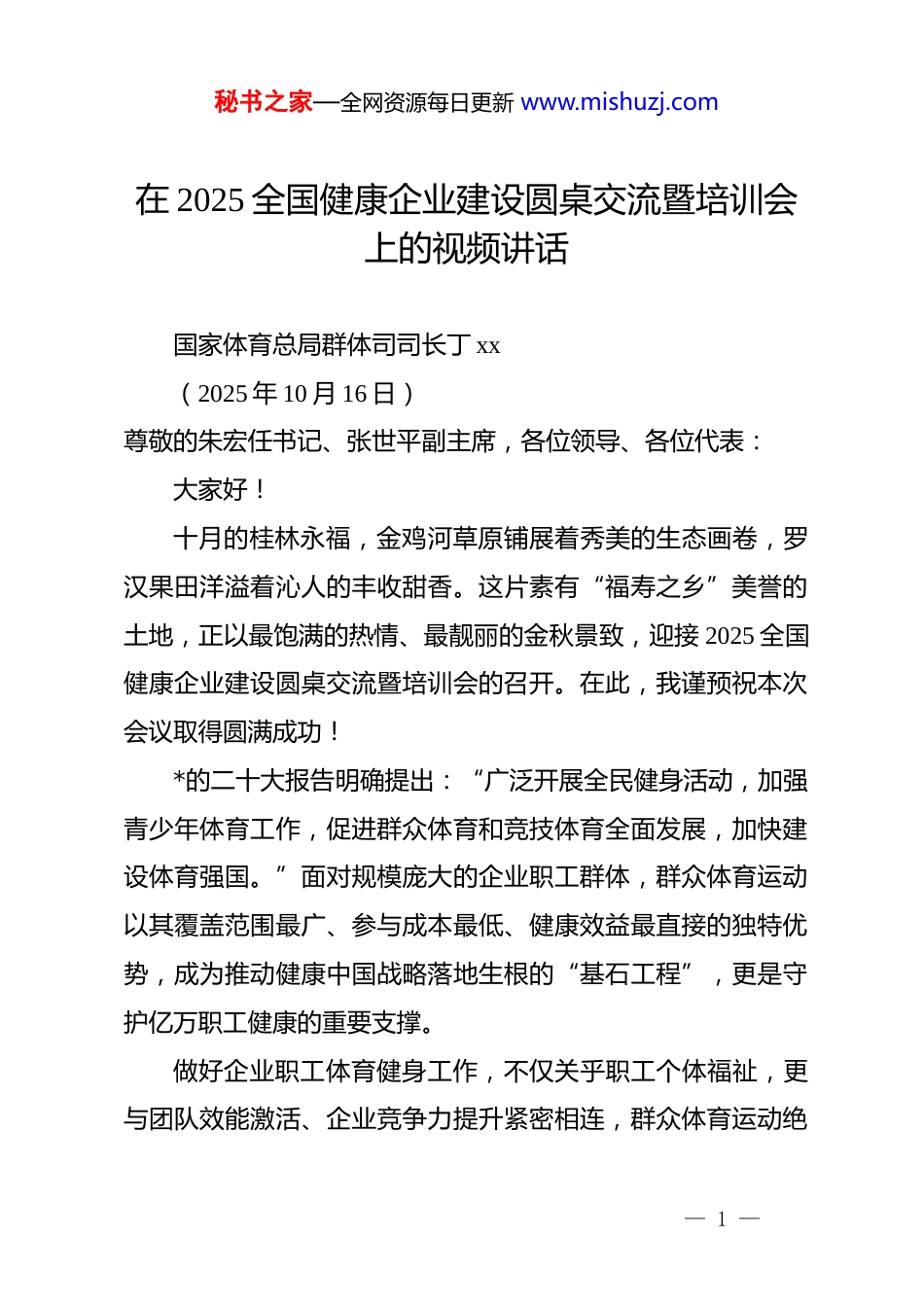 秘书之家—全网资源每日更新 www.mishuzj.com

在 2025 全国健康企业建设圆桌交流暨培训会上的视频讲话

国家体育总局群体司司长丁 xx

（2025 年 10 月 16 日）

尊敬的朱宏任书记、张世平副主席，各位领导、各位代表：

大家好！

十月的桂林永福，金鸡河草原铺展着秀美的生态画卷，罗汉果田洋溢着沁人的丰收甜香。这片素有“福寿之乡”美誉的土地，正以最饱满的热情、最靓丽的金秋景致，迎接 2025 全国健康企业建设圆桌交流暨培训会的召开。在此，我谨预祝本次会议取得圆满成功！

*的二十大报告明确提出：“广泛开展全民健身活动，加强青少年体育工作，促进群众体育和竞技体育全面发展，加快建设体育强国。”面对规模庞大的企业职工群体，群众体育运动以其覆盖范围最广、参与成本最低、健康效益最直接的独特优势，成为推动健康中国战略落地生根的“基石工程”，更是守护亿万职工健康的重要支撑。

做好企业职工体育健身工作，不仅关乎职工个体福祉，更与团队效能激活、企业竞争力提升紧密相连，群众体育运动绝

— 1 —